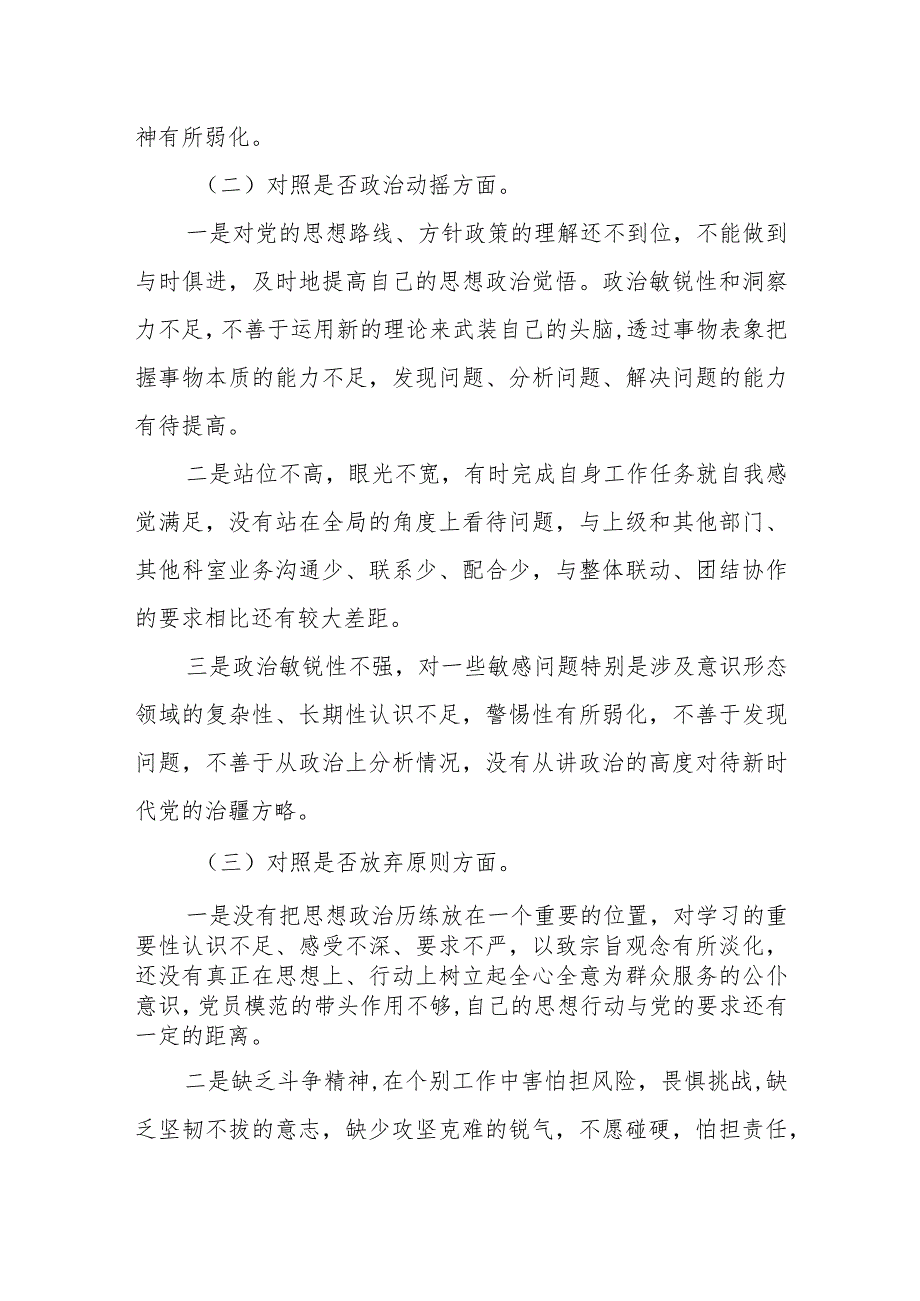 神有所弱化。

（二）对照是否政治动摇方面。

一是对党的思想路线、方针政策的理解还不到位，不能做到与时俱进，及时地提高自己的思想政治觉悟。政治敏锐性和洞察力不足，不善于运用新的理论来武装自己的头脑，透过事物表象把握事物本质的能力不足，发现问题、分析问题、解决问题的能力有待提高。

二是站位不高，眼光不宽，有时完成自身工作任务就自我感觉满足，没有站在全局的角度上看待问题，与上级和其他部门、其他科室业务沟通少、联系少、配合少，与整体联动、团结协作的要求相比还有较大差距。

三是政治敏锐性不强，对一些敏感问题特别是涉及意识形态领域的复杂性、长期性认识不足，警惕性有所弱化，不善于发现问题，不善于从政治上分析情况，没有从讲政治的高度对待新时代党的治疆方略。

（三）对照是否放弃原则方面。

一是没有把思想政治历练放在一个重要的位置，对学习的重要性认识不足、感受不深、要求不严，以致宗旨观念有所淡化，还没有真正在思想上、行动上树立起全心全意为群众服务的公仆意识，党员模范的带头作用不够，自己的思想行动与党的要求还有一定的距离。

二是缺乏斗争精神，在个别工作中害怕担风险，畏惧挑战，缺乏坚韧不拔的意志，缺少攻坚克难的锐气，不愿碰硬，怕担责任，